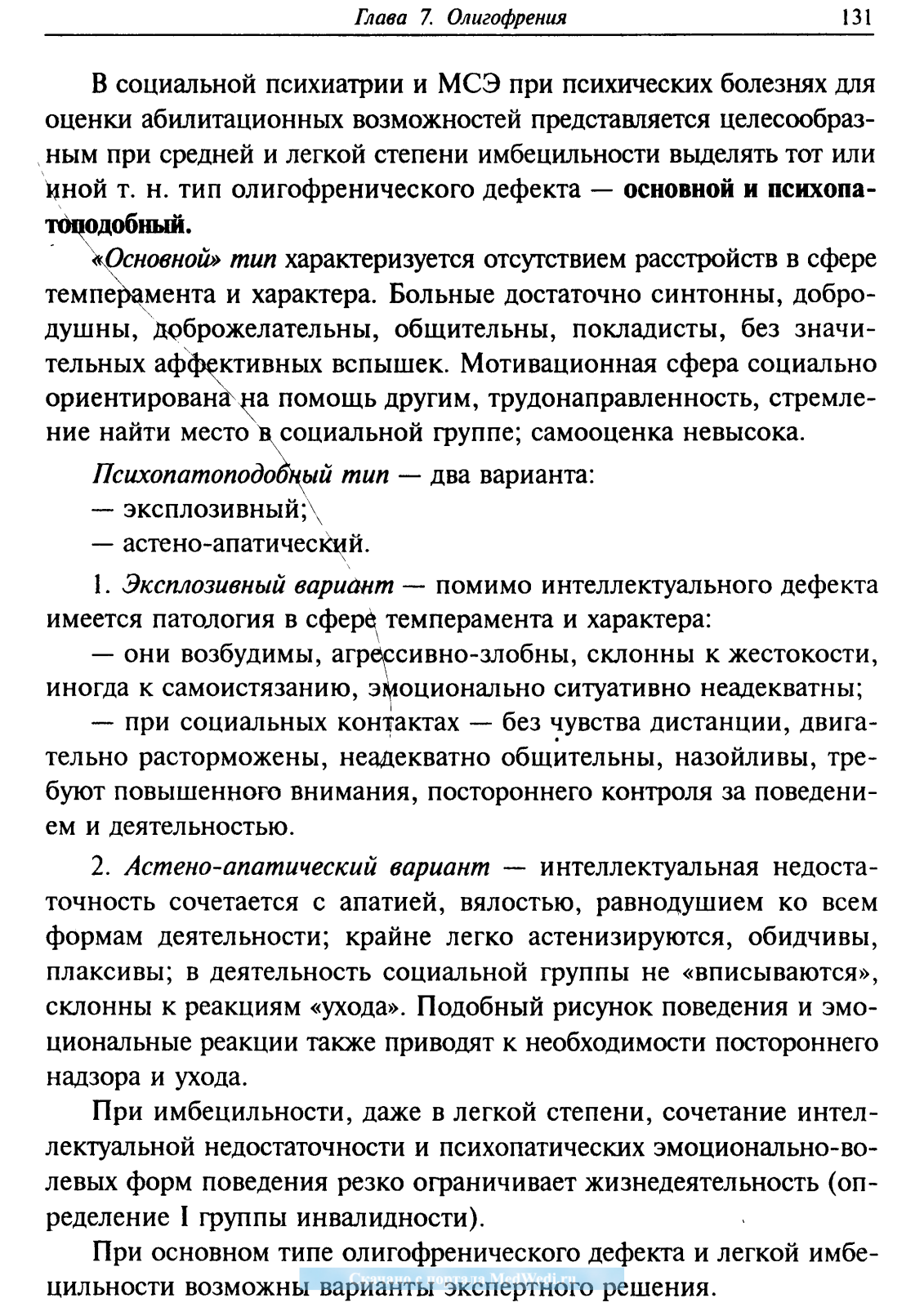 Глава 7. Олигофрения 131

В социальной психиатрии и МСЭ при психических болезнях для оценки абилитационных возможностей представляется целесообразным при средней и легкой степени имбецильности выделять тот или иной т. н. тип олигофренического дефекта — основной и психопатоподобный.

«Основной» тип характеризуется отсутствием расстройств в сфере темперамента и характера. Больные достаточно синтонны, добродушны, доброжелательны, общительны, покладисты, без значительных аффективных вспышек. Мотивационная сфера социально ориентирована на помощь другим, трудонаправленность, стремление найти место в социальной группе; самооценка невысока.

Психопатоподобный тип — два варианта:
— эксплозивный;
— астено-апатический.

1. Эксплозивный вариант — помимо интеллектуального дефекта имеется патология в сфере темперамента и характера:
— они возбудимы, агрессивно-злобны, склонны к жестокости, иногда к самоистязанию, эмоционально ситуативно неадекватны;
— при социальных контактах — без чувства дистанции, двигательно расторможены, неадекватно общительны, назойливы, требуют повышенного внимания, постороннего контроля за поведением и деятельностью.

2. Астено-апатический вариант — интеллектуальная недостаточность сочетается с апатией, вялостью, равнодушием ко всем формам деятельности; крайне легко астенизируются, обидчивы, плаксивы; в деятельность социальной группы не «вписываются», склонны к реакциям «ухода». Подобный рисунок поведения и эмоциональные реакции также приводят к необходимости постороннего надзора и ухода.

При имбецильности, даже в легкой степени, сочетание интеллектуальной недостаточности и психопатических эмоционально-волевых форм поведения резко ограничивает жизнедеятельность (определение I группы инвалидности).

При основном типе олигофренического дефекта и легкой имбецильности возможны варианты экспертного решения.

Скачано с портала MedWedi.ru